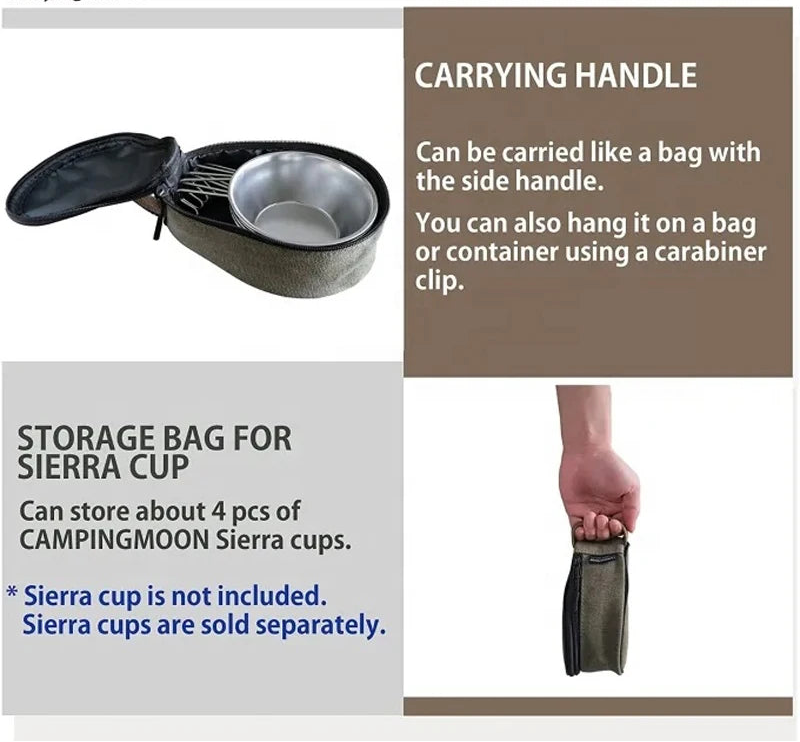 CARRYING HANDLE

Can be carried like a bag with the side handle.

You can also hang it on a bag or container using a carabiner clip.

STORAGE BAG FOR SIERRA CUP

Can store about 4 pcs of CAMPINGMOON Sierra cups.

* Sierra cup is not included.
Sierra cups are sold separately.